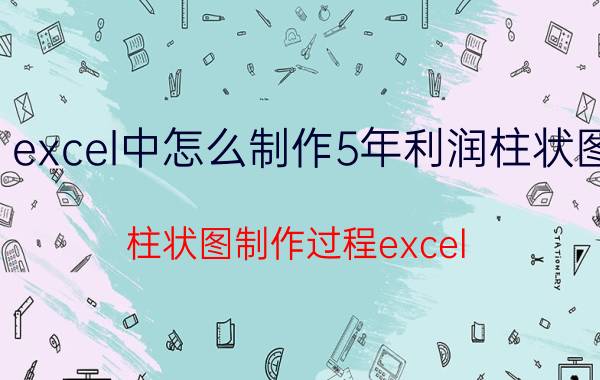 excel中怎么制作5年利润柱状图

柱状图制作过程excel

STATIONERY